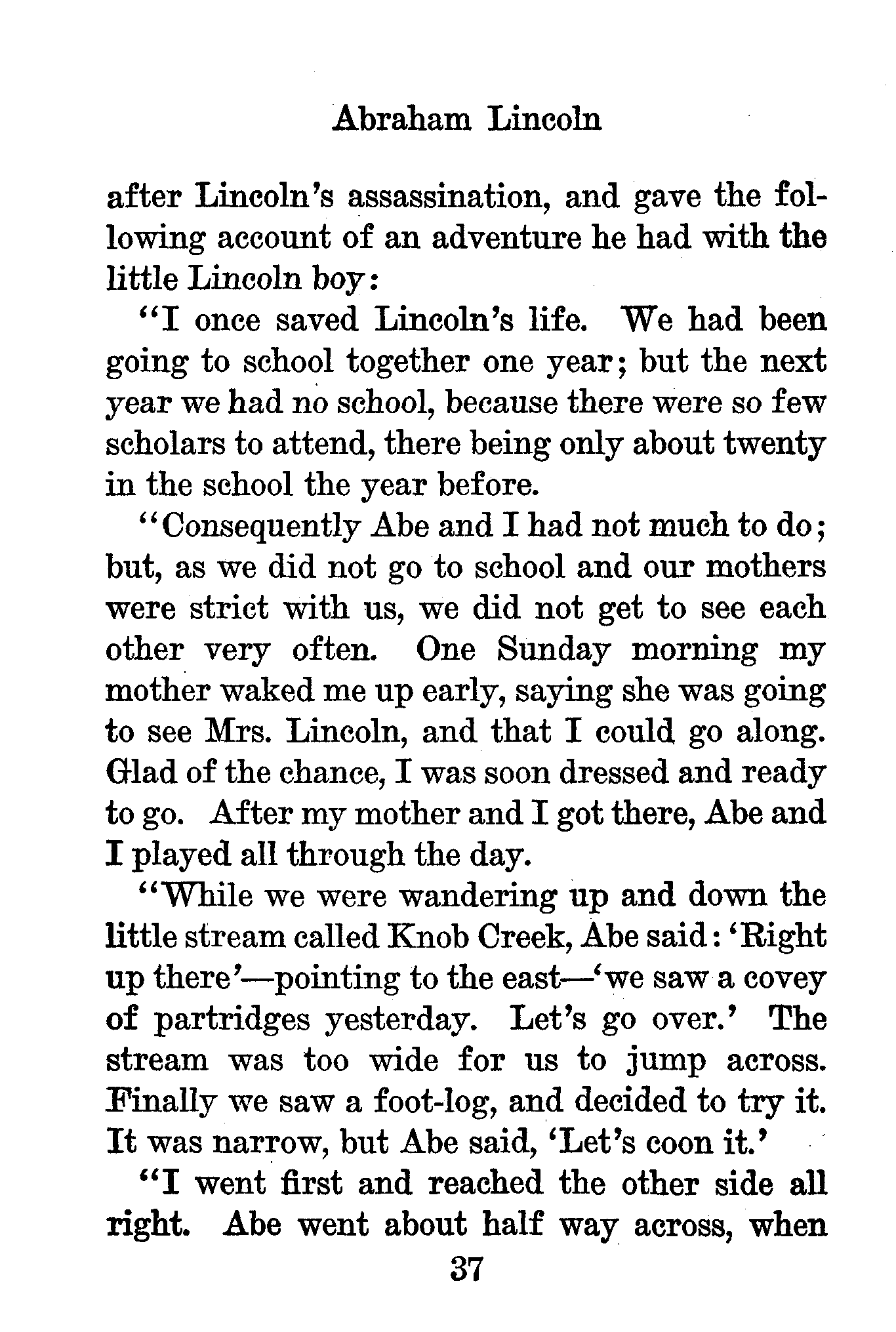 Abraham Lincoln

after Lincoln's assassination, and gave the following account of an adventure he had with the little Lincoln boy:

"I once saved Lincoln's life. We had been going to school together one year; but the next year we had no school, because there were so few scholars to attend, there being only about twenty in the school the year before.

"Consequently Abe and I had not much to do; but, as we did not go to school and our mothers were strict with us, we did not get to see each other very often. One Sunday morning my mother waked me up early, saying she was going to see Mrs. Lincoln, and that I could go along. Glad of the chance, I was soon dressed and ready to go. After my mother and I got there, Abe and I played all through the day.

"While we were wandering up and down the little stream called Knob Creek, Abe said: 'Right up there'—pointing to the east—'we saw a covey of partridges yesterday. Let's go over.' The stream was too wide for us to jump across. Finally we saw a foot-log, and decided to try it. It was narrow, but Abe said, 'Let's coon it.'

"I went first and reached the other side all right. Abe went about half way across, when

37